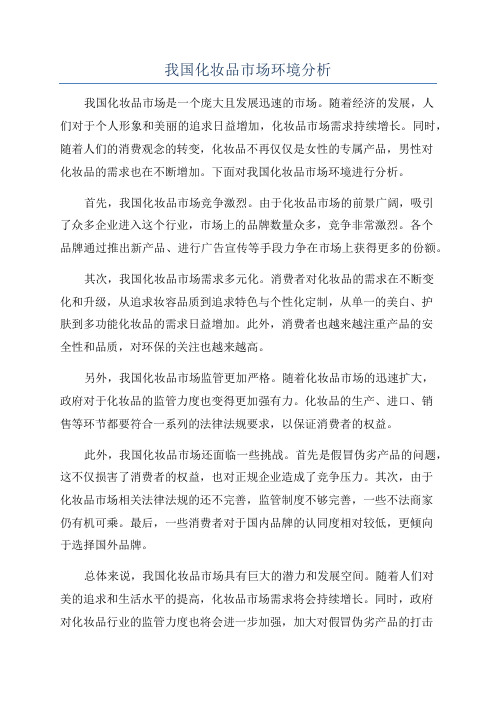 我国化妆品市场环境分析

我国化妆品市场是一个庞大且发展迅速的市场。随着经济的发展，人们对于个人形象和美丽的追求日益增加，化妆品市场需求持续增长。同时，随着人们的消费观念的转变，化妆品不再仅仅是女性的专属产品，男性对化妆品的需求也在不断增加。下面对我国化妆品市场环境进行分析。

首先，我国化妆品市场竞争激烈。由于化妆品市场的前景广阔，吸引了众多企业进入这个行业，市场上的品牌数量众多，竞争非常激烈。各个品牌通过推出新产品、进行广告宣传等手段力争在市场上获得更多的份额。

其次，我国化妆品市场需求多元化。消费者对化妆品的需求在不断变化和升级，从追求妆容品质到追求特色与个性化定制，从单一的美白、护肤到多功能化妆品的需求日益增加。此外，消费者也越来越注重产品的安全性和品质，对环保的关注也越来越高。

另外，我国化妆品市场监管更加严格。随着化妆品市场的迅速扩大，政府对于化妆品的监管力度也变得更加强有力。化妆品的生产、进口、销售等环节都要符合一系列的法律法规要求，以保证消费者的权益。

此外，我国化妆品市场还面临一些挑战。首先是假冒伪劣产品的问题，这不仅损害了消费者的权益，也对正规企业造成了竞争压力。其次，由于化妆品市场相关法律法规的还不完善，监管制度不够完善，一些不法商家仍有机可乘。最后，一些消费者对于国内品牌的认同度相对较低，更倾向于选择国外品牌。

总体来说，我国化妆品市场具有巨大的潜力和发展空间。随着人们对美的追求和生活水平的提高，化妆品市场需求将会持续增长。同时，政府对化妆品行业的监管力度也将会进一步加强，加大对假冒伪劣产品的打击